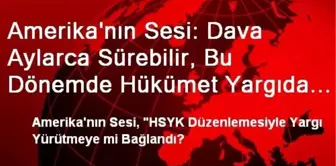 Amerika'nın Sesi: Dava Aylarca Sürebilir, Bu Dönemde Hükümet Yargıda…

Amerika'nın Sesi, "HSYK Düzenlemesiyle Yargı Yürütmeye mi Bağlandı?